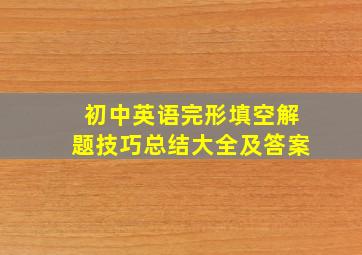 初中英语完形填空解题技巧总结大全及答案